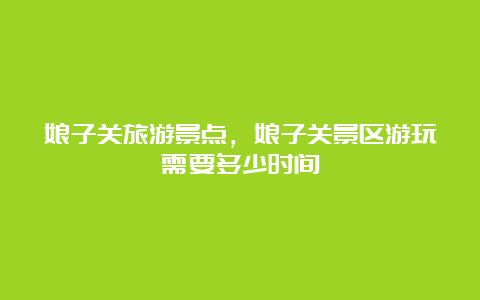 娘子关旅游景点，娘子关景区游玩需要多少时间